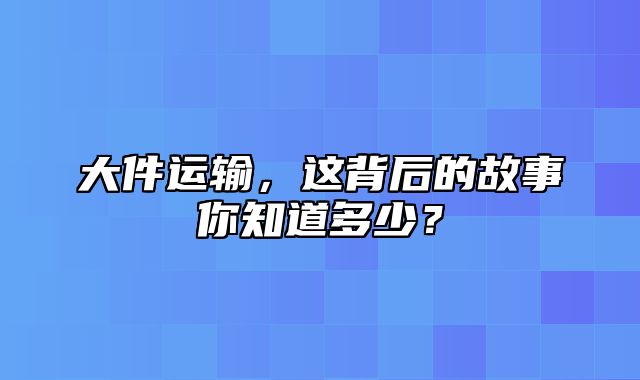 大件运输，这背后的故事你知道多少？